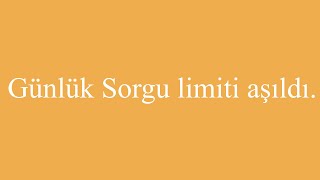 Günlük Sorgu limiti aşıldı.